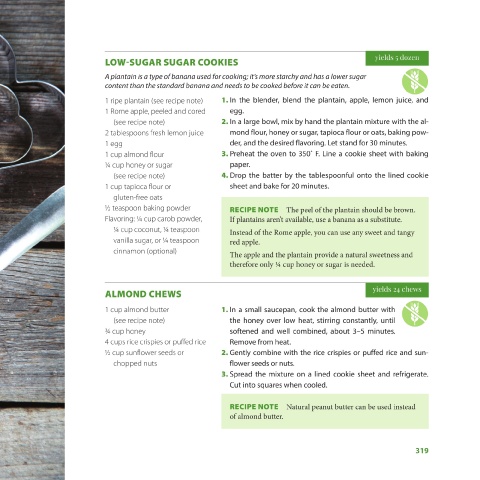 LOW-SUGAR SUGAR COOKIES

yields 5 dozen

A plantain is a type of banana used for cooking; it's more starchy and has a lower sugar content than the standard banana and needs to be cooked before it can be eaten.

1 ripe plantain (see recipe note)
1 Rome apple, peeled and cored (see recipe note)
2 tablespoons fresh lemon juice
1 egg
1 cup almond flour
¼ cup honey or sugar (see recipe note)
1 cup tapioca flour or gluten-free oats
½ teaspoon baking powder
Flavoring: ¼ cup carob powder, ¼ cup coconut, ¼ teaspoon vanilla sugar, or ¼ teaspoon cinnamon (optional)

1. In the blender, blend the plantain, apple, lemon juice, and egg.
2. In a large bowl, mix by hand the plantain mixture with the almond flour, honey or sugar, tapioca flour or oats, baking powder, and the desired flavoring. Let stand for 30 minutes.
3. Preheat the oven to 350° F. Line a cookie sheet with baking paper.
4. Drop the batter by the tablespoonful onto the lined cookie sheet and bake for 20 minutes.

RECIPE NOTE The peel of the plantain should be brown. If plantains aren't available, use a banana as a substitute.

Instead of the Rome apple, you can use any sweet and tangy red apple.

The apple and the plantain provide a natural sweetness and therefore only ¼ cup honey or sugar is needed.

ALMOND CHEWS

yields 24 chews

1 cup almond butter (see recipe note)
¾ cup honey
4 cups rice crispies or puffed rice
½ cup sunflower seeds or chopped nuts

1. In a small saucepan, cook the almond butter with the honey over low heat, stirring constantly, until softened and well combined, about 3–5 minutes. Remove from heat.
2. Gently combine with the rice crispies or puffed rice and sunflower seeds or nuts.
3. Spread the mixture on a lined cookie sheet and refrigerate. Cut into squares when cooled.

RECIPE NOTE Natural peanut butter can be used instead of almond butter.

319